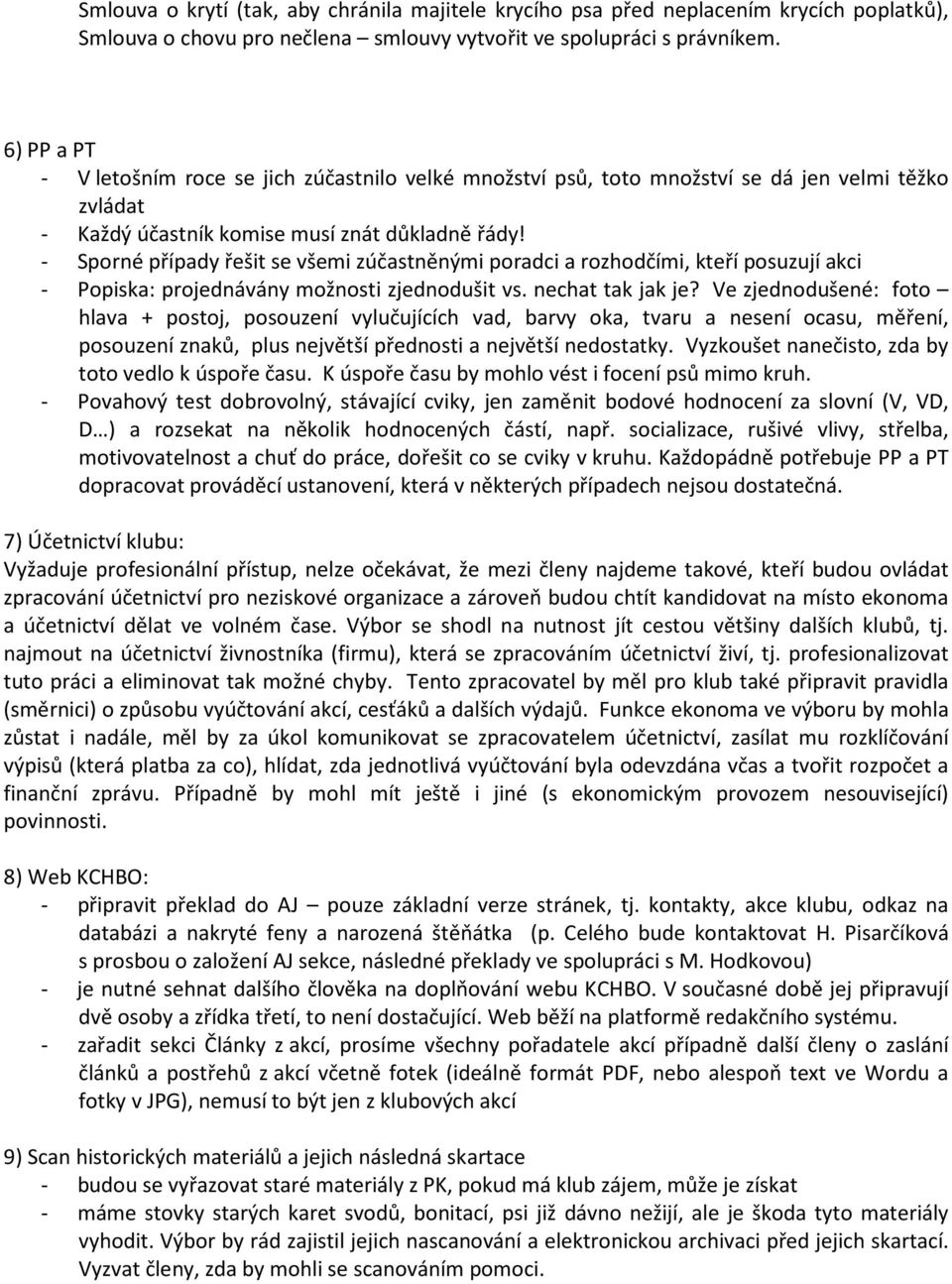 Smlouva o krytí (tak, aby chránila majitele krycího psa před neplacením krycích poplatků), Smlouva o chovu pro nečlena – smlouvy vytvořit ve spolupráci s právníkem.

6) PP a PT
- V letošním roce se jich zúčastnilo velké množství psů, toto množství se dá jen velmi těžko zvládat
- Každý účastník komise musí znát důkladně řády!
- Sporné případy řešit se všemi zúčastněnými poradci a rozhodčími, kteří posuzují akci
- Popiska: projednávány možnosti zjednodušit vs. nechat tak jak je? Ve zjednodušené: foto – hlava + postoj, posouzení vylučujících vad, barvy oka, tvaru a nesení ocasu, měření, posouzení znaků, plus největší přednosti a největší nedostatky. Vyzkoušet nanečisto, zda by toto vedlo k úspoře času. K úspoře času by mohlo vést i focení psů mimo kruh.
- Povahový test dobrovolný, stávající cviky, jen zaměnit bodové hodnocení za slovní (V, VD, D…) a rozsekat na několik hodnocených částí, např. socializace, rušivé vlivy, střelba, motivovatelnost a chuť do práce, dořešit co se cviky v kruhu. Každopádně potřebuje PP a PT dopracovat prováděcí ustanovení, která v některých případech nejsou dostatečná.

7) Účetnictví klubu:
Vyžaduje profesionální přístup, nelze očekávat, že mezi členy najdeme takové, kteří budou ovládat zpracování účetnictví pro neziskové organizace a zároveň budou chtít kandidovat na místo ekonoma a účetnictví dělat ve volném čase. Výbor se shodl na nutnost jít cestou většiny dalších klubů, tj. najmout na účetnictví živnostníka (firmu), která se zpracováním účetnictví živí, tj. profesionalizovat tuto práci a eliminovat tak možné chyby. Tento zpracovatel by měl pro klub také připravit pravidla (směrnici) o způsobu vyúčtování akcí, cesťáků a dalších výdajů. Funkce ekonoma ve výboru by mohla zůstat i nadále, měl by za úkol komunikovat se zpracovatelem účetnictví, zasílat mu rozklíčování výpisů (která platba za co), hlídat, zda jednotlivá vyúčtování byla odevzdána včas a tvořit rozpočet a finanční zprávu. Případně by mohl mít ještě i jiné (s ekonomickým provozem nesouvisející) povinnosti.

8) Web KCHBO:
- připravit překlad do AJ – pouze základní verze stránek, tj. kontakty, akce klubu, odkaz na databázi a nakryté feny a narozená štěňátka (p. Celého bude kontaktovat H. Pisarčíková s prosbou o založení AJ sekce, následné překlady ve spolupráci s M. Hodkovou)
- je nutné sehnat dalšího člověka na doplňování webu KCHBO. V současné době jej připravují dvě osoby a zřídka třetí, to není dostačující. Web běží na platformě redakčního systému.
- zařadit sekci Články z akcí, prosíme všechny pořadatele akcí případně další členy o zaslání článků a postřehů z akcí včetně fotek (ideálně formát PDF, nebo alespoň text ve Wordu a fotky v JPG), nemusí to být jen z klubových akcí

9) Scan historických materiálů a jejich následná skartace
- budou se vyřazovat staré materiály z PK, pokud má klub zájem, může je získat
- máme stovky starých karet svodů, bonitací, psi již dávno nežijí, ale je škoda tyto materiály vyhodit. Výbor by rád zajistil jejich nascanování a elektronickou archivaci před jejich skartací. Vyzvat členy, zda by mohli se scanováním pomoci.